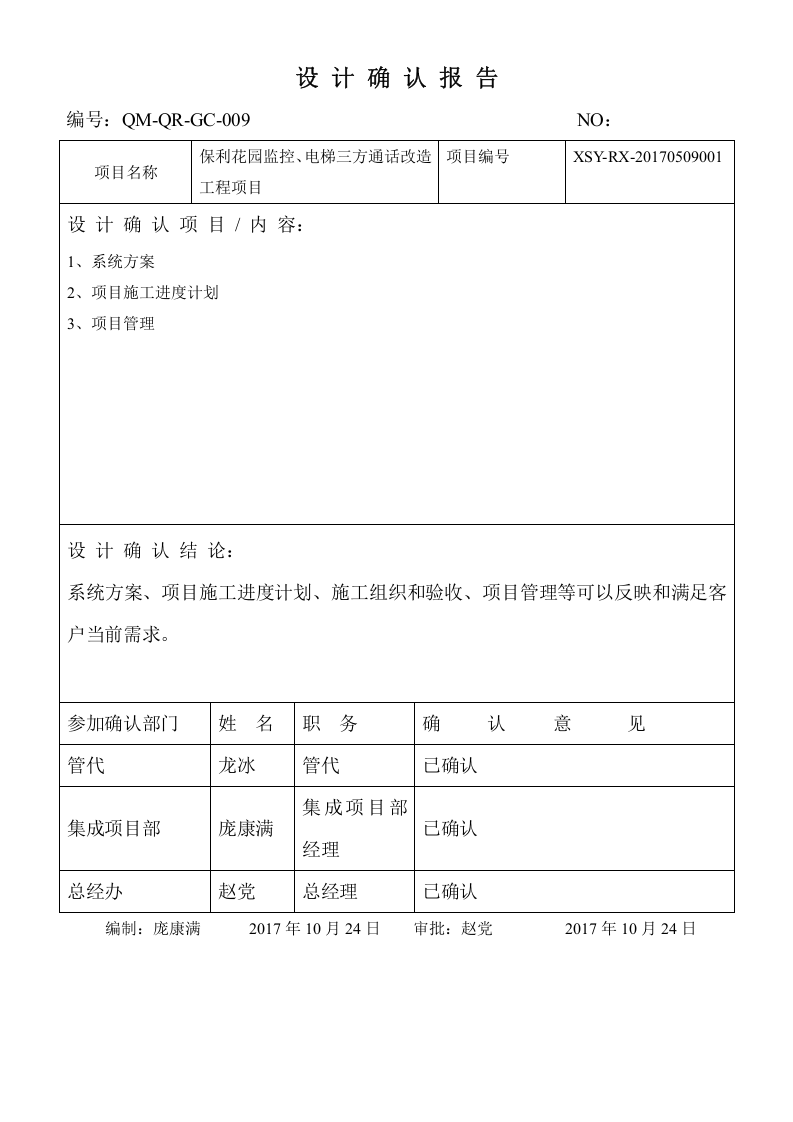 设计确认报告

编号：QM-QR-GC-009 NO：

项目名称 保利花园监控、电梯三方通话改造工程项目 项目编号 XSY-RX-20170509001

设计确认项目/内容：

1、系统方案
2、项目施工进度计划
3、项目管理

设计确认结论：

系统方案、项目施工进度计划、施工组织和验收、项目管理等可以反映和满足客户当前需求。

| 参加确认部门 | 姓名 | 职务 | 确认意见 |
|---|---|---|---|
| 管代 | 龙冰 | 管代 | 已确认 |
| 集成项目部 | 庞康满 | 集成项目部经理 | 已确认 |
| 总经办 | 赵党 | 总经理 | 已确认 |

编制：庞康满 2017年10月24日 审批：赵党 2017年10月24日